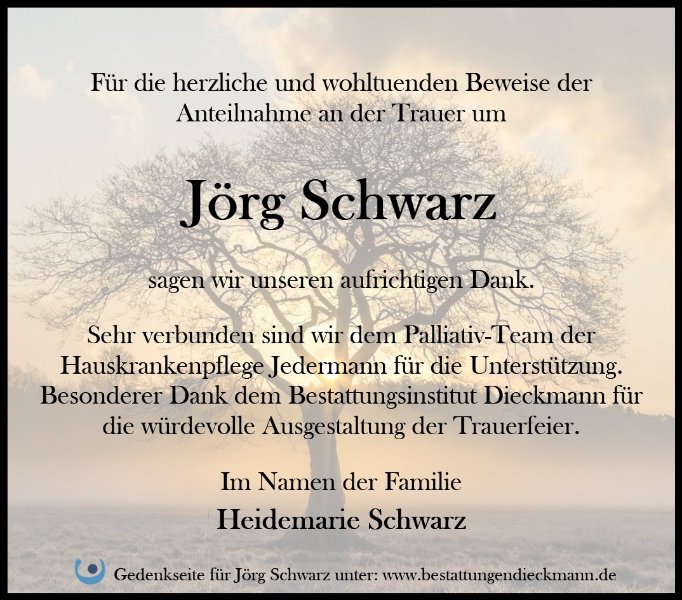 Für die herzliche und wohltuenden Beweise der Anteilnahme an der Trauer um

Jörg Schwarz

sagen wir unseren aufrichtigen Dank.

Sehr verbunden sind wir dem Palliativ-Team der Hauskrankenpflege Jedermann für die Unterstützung. Besonderer Dank dem Bestattungsinstitut Dieckmann für die würdevolle Ausgestaltung der Trauerfeier.

Im Namen der Familie
Heidemarie Schwarz

Gedenkseite für Jörg Schwarz unter: www.bestattungendieckmann.de